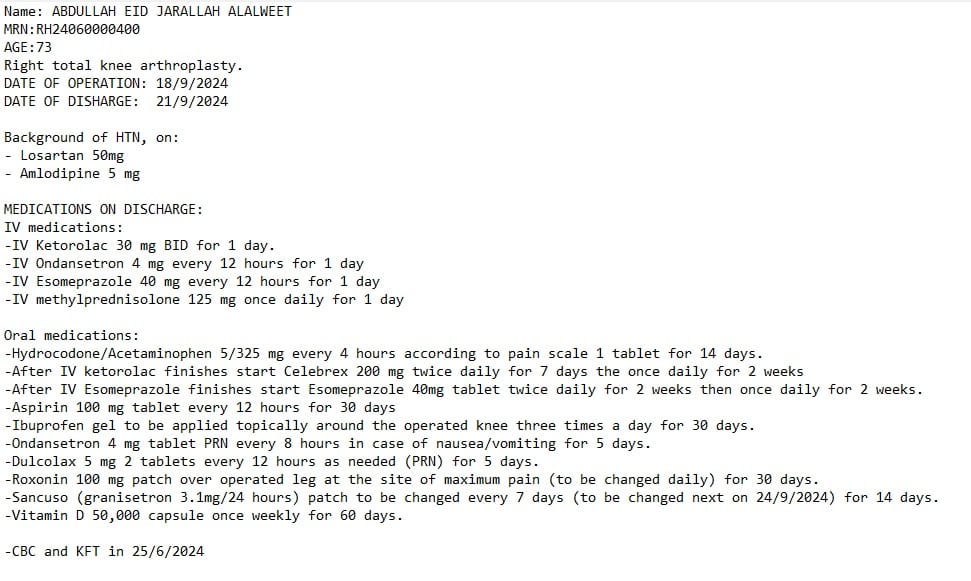 Name: ABDULLAH EID JARALLAH ALALWEET
MRN:RH24060000400
AGE:73
Right total knee arthroplasty.
DATE OF OPERATION: 18/9/2024
DATE OF DISHARGE: 21/9/2024

Background of HTN, on:
- Losartan 50mg
- Amlodipine 5 mg

MEDICATIONS ON DISCHARGE:
IV medications:
-IV Ketorolac 30 mg BID for 1 day.
-IV Ondansetron 4 mg every 12 hours for 1 day
-IV Esomeprazole 40 mg every 12 hours for 1 day
-IV methylprednisolone 125 mg once daily for 1 day

Oral medications:
-Hydrocodone/Acetaminophen 5/325 mg every 4 hours according to pain scale 1 tablet for 14 days.
-After IV ketorolac finishes start Celebrex 200 mg twice daily for 7 days the once daily for 2 weeks
-After IV Esomeprazole finishes start Esomeprazole 40mg tablet twice daily for 2 weeks then once daily for 2 weeks.
-Aspirin 100 mg tablet every 12 hours for 30 days
-Ibuprofen gel to be applied topically around the operated knee three times a day for 30 days.
-Ondansetron 4 mg tablet PRN every 8 hours in case of nausea/vomiting for 5 days.
-Dulcolax 5 mg 2 tablets every 12 hours as needed (PRN) for 5 days.
-Roxonin 100 mg patch over operated leg at the site of maximum pain (to be changed daily) for 30 days.
-Sancuso (granisetron 3.1mg/24 hours) patch to be changed every 7 days (to be changed next on 24/9/2024) for 14 days.
-Vitamin D 50,000 capsule once weekly for 60 days.

-CBC and KFT in 25/6/2024